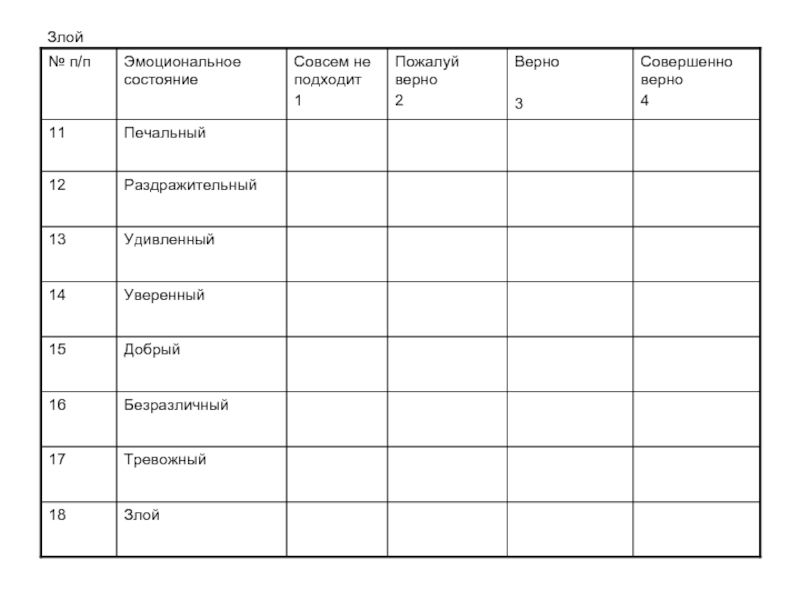 Злой

| № п/п | Эмоциональное состояние | Совсем не подходит 1 | Пожалуй верно 2 | Верно 3 | Совершенно верно 4 |
|---|---|---|---|---|---|
| 11 | Печальный | | | | |
| 12 | Раздражительный | | | | |
| 13 | Удивленный | | | | |
| 14 | Уверенный | | | | |
| 15 | Добрый | | | | |
| 16 | Безразличный | | | | |
| 17 | Тревожный | | | | |
| 18 | Злой | | | | |